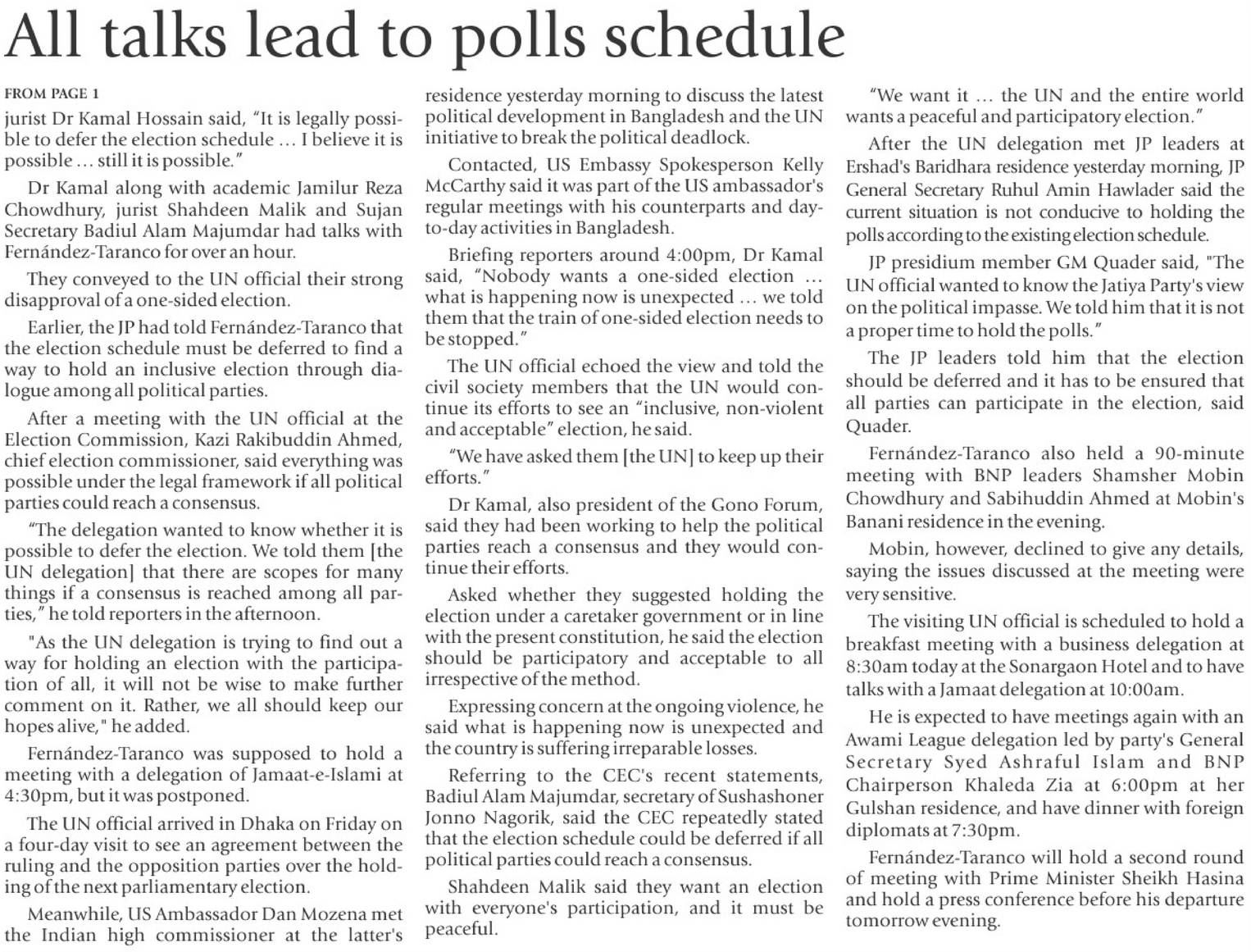 All talks lead to polls schedule

FROM PAGE 1

jurist Dr Kamal Hossain said, "It is legally possible to defer the election schedule … I believe it is possible … still it is possible."

Dr Kamal along with academic Jamilur Reza Chowdhury, jurist Shahdeen Malik and Sujan Secretary Badiul Alam Majumdar had talks with Fernández-Taranco for over an hour.

They conveyed to the UN official their strong disapproval of a one-sided election.

Earlier, the JP had told Fernández-Taranco that the election schedule must be deferred to find a way to hold an inclusive election through dialogue among all political parties.

After a meeting with the UN official at the Election Commission, Kazi Rakibuddin Ahmed, chief election commissioner, said everything was possible under the legal framework if all political parties could reach a consensus.

"The delegation wanted to know whether it is possible to defer the election. We told them [the UN delegation] that there are scopes for many things if a consensus is reached among all parties," he told reporters in the afternoon.

"As the UN delegation is trying to find out a way for holding an election with the participation of all, it will not be wise to make further comment on it. Rather, we all should keep our hopes alive," he added.

Fernández-Taranco was supposed to hold a meeting with a delegation of Jamaat-e-Islami at 4:30pm, but it was postponed.

The UN official arrived in Dhaka on Friday on a four-day visit to see an agreement between the ruling and the opposition parties over the holding of the next parliamentary election.

Meanwhile, US Ambassador Dan Mozena met the Indian high commissioner at the latter's residence yesterday morning to discuss the latest political development in Bangladesh and the UN initiative to break the political deadlock.

Contacted, US Embassy Spokesperson Kelly McCarthy said it was part of the US ambassador's regular meetings with his counterparts and day-to-day activities in Bangladesh.

Briefing reporters around 4:00pm, Dr Kamal said, "Nobody wants a one-sided election … what is happening now is unexpected … we told them that the train of one-sided election needs to be stopped."

The UN official echoed the view and told the civil society members that the UN would continue its efforts to see an "inclusive, non-violent and acceptable" election, he said.

"We have asked them [the UN] to keep up their efforts."

Dr Kamal, also president of the Gono Forum, said they had been working to help the political parties reach a consensus and they would continue their efforts.

Asked whether they suggested holding the election under a caretaker government or in line with the present constitution, he said the election should be participatory and acceptable to all irrespective of the method.

Expressing concern at the ongoing violence, he said what is happening now is unexpected and the country is suffering irreparable losses.

Referring to the CEC's recent statements, Badiul Alam Majumdar, secretary of Sushashoner Jonno Nagorik, said the CEC repeatedly stated that the election schedule could be deferred if all political parties could reach a consensus.

Shahdeen Malik said they want an election with everyone's participation, and it must be peaceful.

"We want it … the UN and the entire world wants a peaceful and participatory election."

After the UN delegation met JP leaders at Ershad's Baridhara residence yesterday morning, JP General Secretary Ruhul Amin Hawlader said the current situation is not conducive to holding the polls according to the existing election schedule.

JP presidium member GM Quader said, "The UN official wanted to know the Jatiya Party's view on the political impasse. We told him that it is not a proper time to hold the polls."

The JP leaders told him that the election should be deferred and it has to be ensured that all parties can participate in the election, said Quader.

Fernández-Taranco also held a 90-minute meeting with BNP leaders Shamsher Mobin Chowdhury and Sabihuddin Ahmed at Mobin's Banani residence in the evening.

Mobin, however, declined to give any details, saying the issues discussed at the meeting were very sensitive.

The visiting UN official is scheduled to hold a breakfast meeting with a business delegation at 8:30am today at the Sonargaon Hotel and to have talks with a Jamaat delegation at 10:00am.

He is expected to have meetings again with an Awami League delegation led by party's General Secretary Syed Ashraful Islam and BNP Chairperson Khaleda Zia at 6:00pm at her Gulshan residence, and have dinner with foreign diplomats at 7:30pm.

Fernández-Taranco will hold a second round of meeting with Prime Minister Sheikh Hasina and hold a press conference before his departure tomorrow evening.